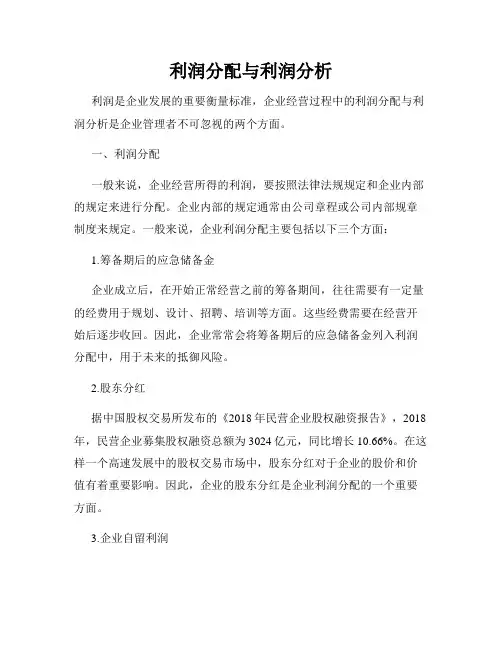 利润分配与利润分析

利润是企业发展的重要衡量标准，企业经营过程中的利润分配与利润分析是企业管理者不可忽视的两个方面。

一、利润分配

一般来说，企业经营所得的利润，要按照法律法规规定和企业内部的规定来进行分配。企业内部的规定通常由公司章程或公司内部规章制度来规定。一般来说，企业利润分配主要包括以下三个方面：

1.筹备期后的应急储备金

企业成立后，在开始正常经营之前的筹备期间，往往需要有一定量的经费用于规划、设计、招聘、培训等方面。这些经费需要在经营开始后逐步收回。因此，企业常常会将筹备期后的应急储备金列入利润分配中，用于未来的抵御风险。

2.股东分红

据中国股权交易所发布的《2018年民营企业股权融资报告》，2018年，民营企业募集股权融资总额为3024亿元，同比增长10.66%。在这样一个高速发展中的股权交易市场中，股东分红对于企业的股价和价值有着重要影响。因此，企业的股东分红是企业利润分配的一个重要方面。

3.企业自留利润